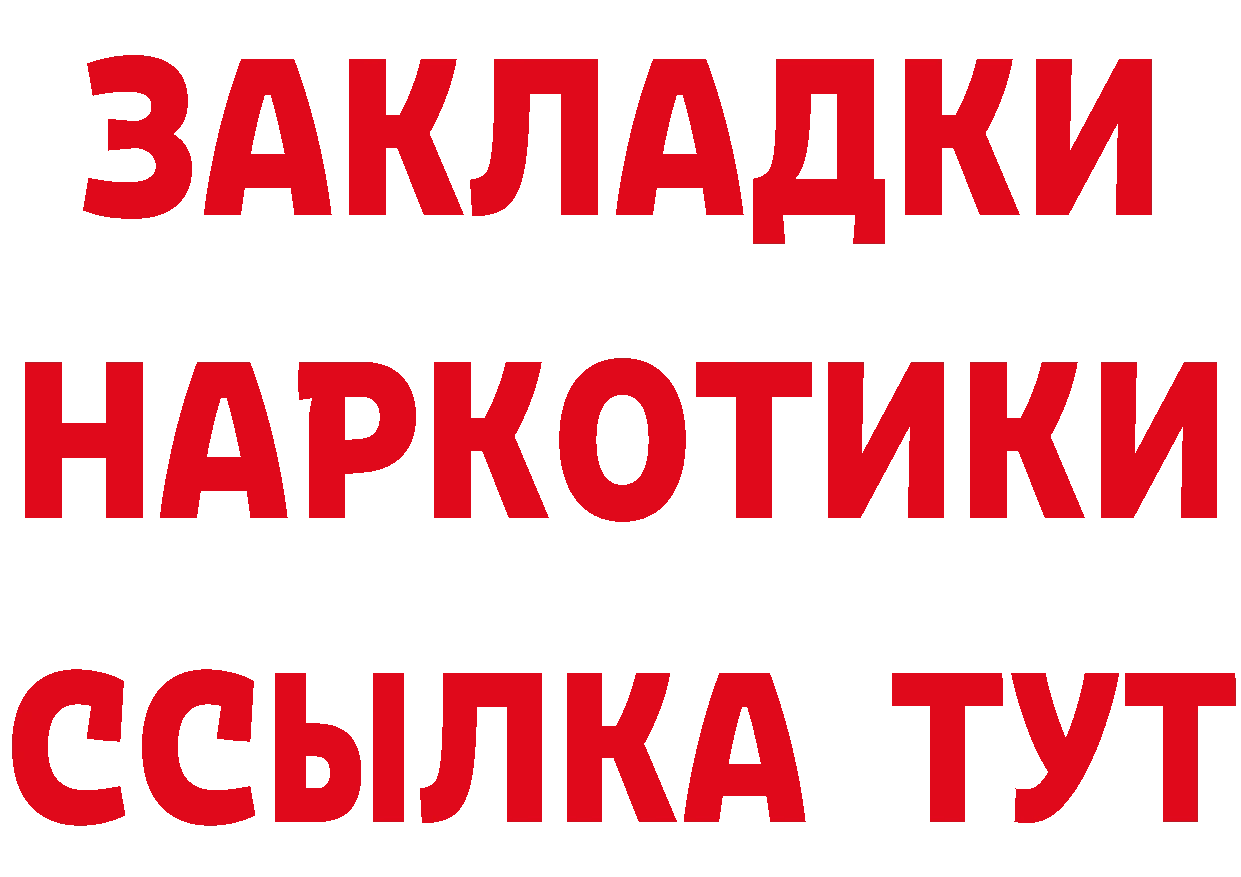 ЗАКЛАДКИ НАРКОТИКИ ССЫЛКА ТУТ